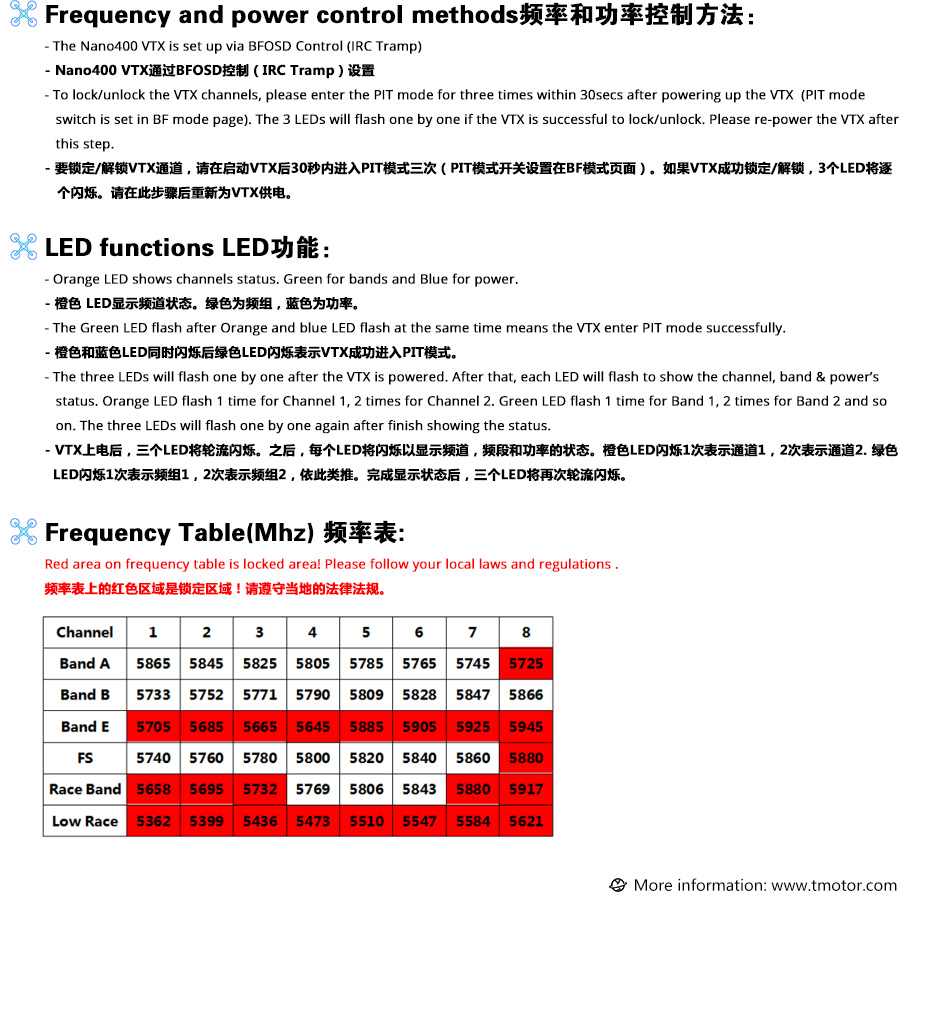 Frequency and power control methods频率和功率控制方法:

- The Nano400 VTX is set up via BFOSD Control (IRC Tramp)

- Nano400 VTX通过BFOSD控制（IRC Tramp）设置

- To lock/unlock the VTX channels, please enter the PIT mode for three times within 30secs after powering up the VTX (PIT mode switch is set in BF mode page). The 3 LEDs will flash one by one if the VTX is successful to lock/unlock. Please re-power the VTX after this step.

- 要锁定/解锁VTX通道，请在启动VTX后30秒内进入PIT模式三次（PIT模式开关设置在BF模式页面）。如果VTX成功锁定/解锁，3个LED将逐个闪烁。请在此步骤后重新为VTX供电。

LED functions LED功能:

- Orange LED shows channels status. Green for bands and Blue for power.

- 橙色 LED显示频道状态。绿色为频组，蓝色为功率。

- The Green LED flash after Orange and blue LED flash at the same time means the VTX enter PIT mode successfully.

- 橙色和蓝色LED同时闪烁后绿色LED闪烁表示VTX成功进入PIT模式。

- The three LEDs will flash one by one after the VTX is powered. After that, each LED will flash to show the channel, band & power's status. Orange LED flash 1 time for Channel 1, 2 times for Channel 2. Green LED flash 1 time for Band 1, 2 times for Band 2 and so on. The three LEDs will flash one by one again after finish showing the status.

- VTX上电后，三个LED将轮流闪烁。之后，每个LED将闪烁以显示频道，频段和功率的状态。橙色LED闪烁1次表示通道1，2次表示通道2. 绿色LED闪烁1次表示频组1，2次表示频组2，依此类推。完成显示状态后，三个LED将再次轮流闪烁。

Frequency Table(Mhz) 频率表:

Red area on frequency table is locked area! Please follow your local laws and regulations .

频率表上的红色区域是锁定区域！请遵守当地的法律法规。

| Channel | 1 | 2 | 3 | 4 | 5 | 6 | 7 | 8 |
|---|---|---|---|---|---|---|---|---|
| Band A | 5865 | 5845 | 5825 | 5805 | 5785 | 5765 | 5745 | 5725 |
| Band B | 5733 | 5752 | 5771 | 5790 | 5809 | 5828 | 5847 | 5866 |
| Band E | 5705 | 5685 | 5665 | 5645 | 5885 | 5905 | 5925 | 5945 |
| FS | 5740 | 5760 | 5780 | 5800 | 5820 | 5840 | 5860 | 5880 |
| Race Band | 5658 | 5695 | 5732 | 5769 | 5806 | 5843 | 5880 | 5917 |
| Low Race | 5362 | 5399 | 5436 | 5473 | 5510 | 5547 | 5584 | 5621 |

More information: www.tmotor.com